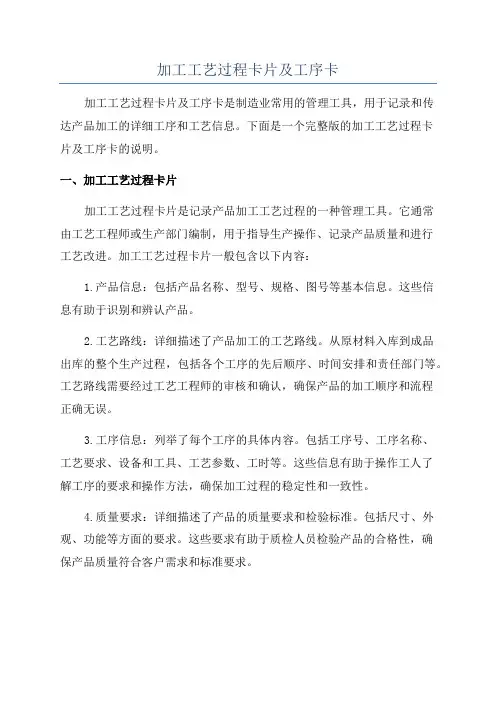 加工工艺过程卡片及工序卡

加工工艺过程卡片及工序卡是制造业常用的管理工具，用于记录和传达产品加工的详细工序和工艺信息。下面是一个完整版的加工工艺过程卡片及工序卡的说明。

一、加工工艺过程卡片

加工工艺过程卡片是记录产品加工工艺过程的一种管理工具。它通常由工艺工程师或生产部门编制，用于指导生产操作、记录产品质量和进行工艺改进。加工工艺过程卡片一般包含以下内容：

1.产品信息：包括产品名称、型号、规格、图号等基本信息。这些信息有助于识别和辨认产品。

2.工艺路线：详细描述了产品加工的工艺路线。从原材料入库到成品出库的整个生产过程，包括各个工序的先后顺序、时间安排和责任部门等。工艺路线需要经过工艺工程师的审核和确认，确保产品的加工顺序和流程正确无误。

3.工序信息：列举了每个工序的具体内容。包括工序号、工序名称、工艺要求、设备和工具、工艺参数、工时等。这些信息有助于操作工人了解工序的要求和操作方法，确保加工过程的稳定性和一致性。

4.质量要求：详细描述了产品的质量要求和检验标准。包括尺寸、外观、功能等方面的要求。这些要求有助于质检人员检验产品的合格性，确保产品质量符合客户需求和标准要求。